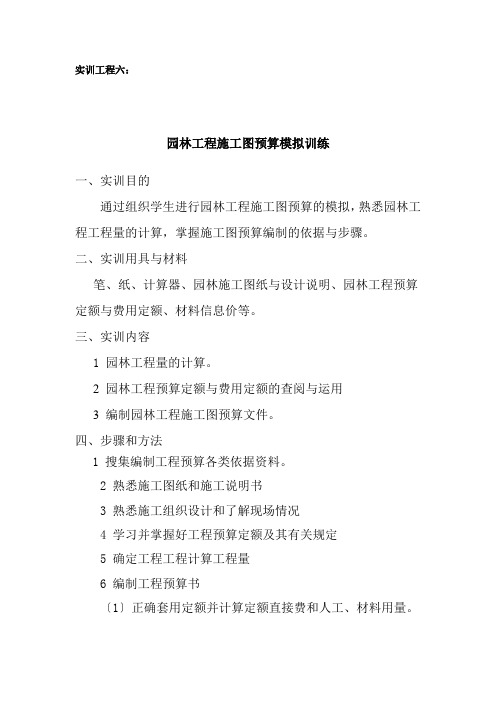 实训工程六：

园林工程施工图预算模拟训练

一、实训目的

通过组织学生进行园林工程施工图预算的模拟，熟悉园林工程工程量的计算，掌握施工图预算编制的依据与步骤。

二、实训用具与材料

笔、纸、计算器、园林施工图纸与设计说明、园林工程预算定额与费用定额、材料信息价等。

三、实训内容

1 园林工程量的计算。

2 园林工程预算定额与费用定额的查阅与运用

3 编制园林工程施工图预算文件。

四、步骤和方法

1 搜集编制工程预算各类依据资料。

2 熟悉施工图纸和施工说明书

3 熟悉施工组织设计和了解现场情况

4 学习并掌握好工程预算定额及其有关规定

5 确定工程工程计算工程量

6 编制工程预算书

〔1〕正确套用定额并计算定额直接费和人工、材料用量。